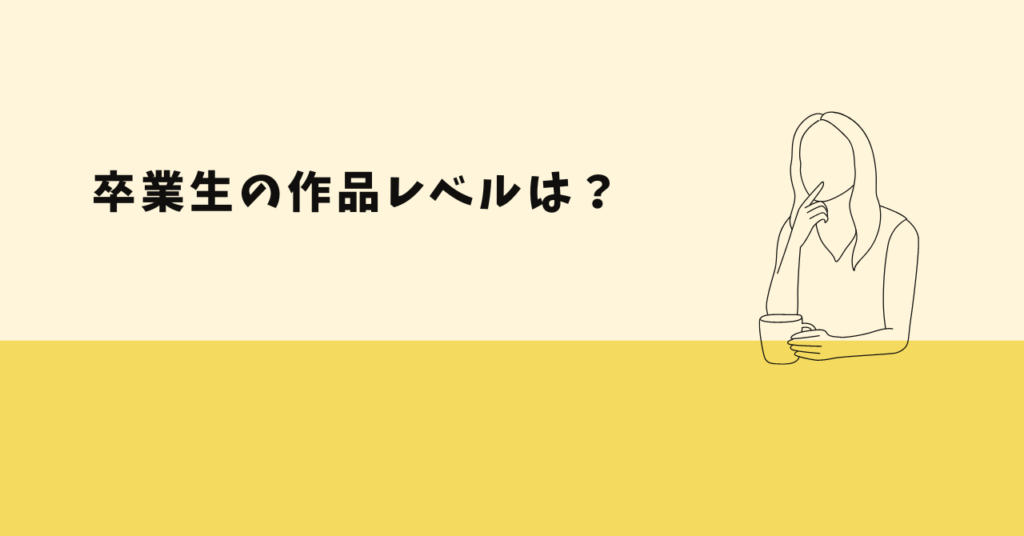 卒業生の作品レベルは？